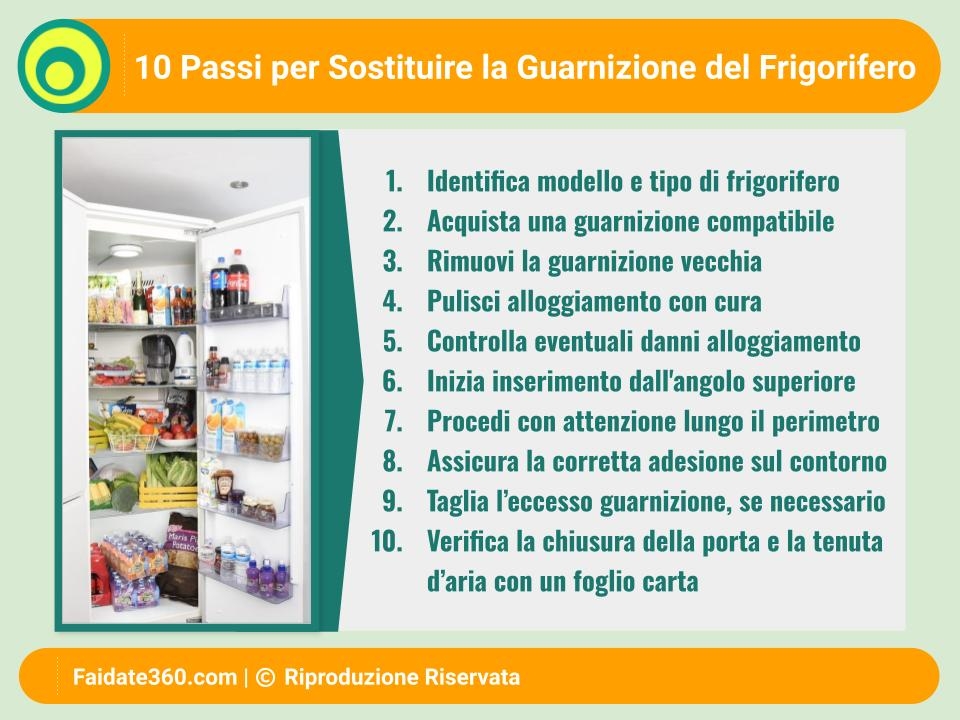 10 Passi per Sostituire la Guarnizione del Frigorifero

1. Identifica modello e tipo di frigorifero
2. Acquista una guarnizione compatibile
3. Rimuovi la guarnizione vecchia
4. Pulisci alloggiamento con cura
5. Controlla eventuali danni alloggiamento
6. Inizia inserimento dall'angolo superiore
7. Procedi con attenzione lungo il perimetro
8. Assicura la corretta adesione sul contorno
9. Taglia l'eccesso guarnizione, se necessario
10. Verifica la chiusura della porta e la tenuta d'aria con un foglio carta

Faidate360.com | © Riproduzione Riservata